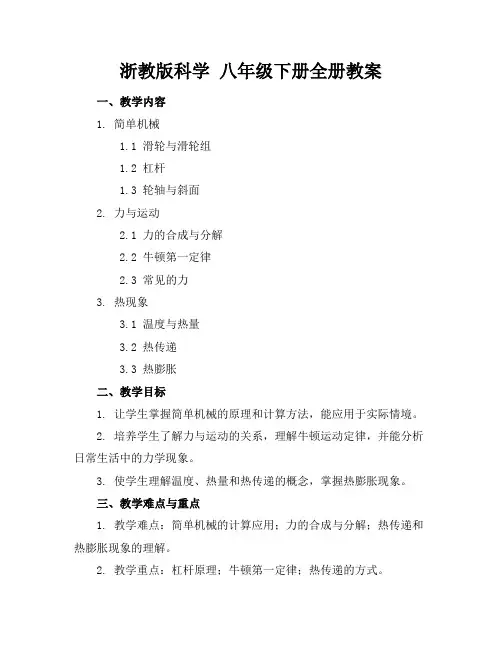 浙教版科学 八年级下册全册教案

一、教学内容

1. 简单机械

1.1 滑轮与滑轮组

1.2 杠杆

1.3 轮轴与斜面

2. 力与运动

2.1 力的合成与分解

2.2 牛顿第一定律

2.3 常见的力

3. 热现象

3.1 温度与热量

3.2 热传递

3.3 热膨胀

二、教学目标

1. 让学生掌握简单机械的原理和计算方法，能应用于实际情境。

2. 培养学生了解力与运动的关系，理解牛顿运动定律，并能分析日常生活中的力学现象。

3. 使学生理解温度、热量和热传递的概念，掌握热膨胀现象。

三、教学难点与重点

1. 教学难点：简单机械的计算应用；力的合成与分解；热传递和热膨胀现象的理解。

2. 教学重点：杠杆原理；牛顿第一定律；热传递的方式。